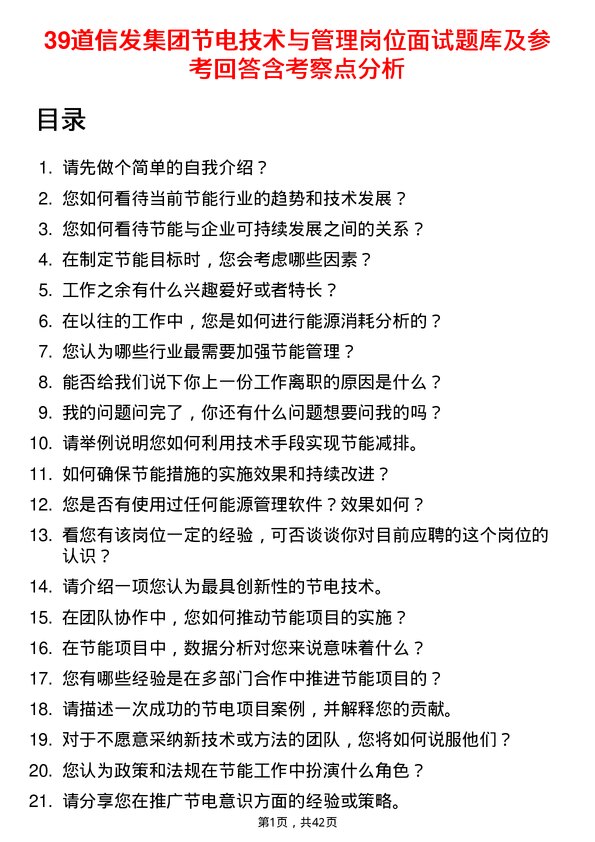 39道信发集团节电技术与管理岗位面试题库及参考回答含考察点分析

目录

1. 请先做个简单的自我介绍？
2. 您如何看待当前节能行业的趋势和技术发展？
3. 您如何看待节能与企业可持续发展之间的关系？
4. 在制定节能目标时，您会考虑哪些因素？
5. 工作之余有什么兴趣爱好或者特长？
6. 在以往的工作中，您是如何进行能源消耗分析的？
7. 您认为哪些行业最需要加强节能管理？
8. 能否给我们说下你上一份工作离职的原因是什么？
9. 我的问题问完了，你还有什么问题想要问我的吗？
10. 请举例说明您如何利用技术手段实现节能减排。
11. 如何确保节能措施的实施效果和持续改进？
12. 您是否有使用过任何能源管理软件？效果如何？
13. 看您有该岗位一定的经验，可否谈谈你对目前应聘的这个岗位的认识？
14. 请介绍一项您认为最具创新性的节电技术。
15. 在团队协作中，您如何推动节能项目的实施？
16. 在节能项目中，数据分析对您来说意味着什么？
17. 您有哪些经验是在多部门合作中推进节能项目的？
18. 请描述一次成功的节电项目案例，并解释您的贡献。
19. 对于不愿意采纳新技术或方法的团队，您将如何说服他们？
20. 您认为政策和法规在节能工作中扮演什么角色？
21. 请分享您在推广节电意识方面的经验或策略。

第1页，共42页